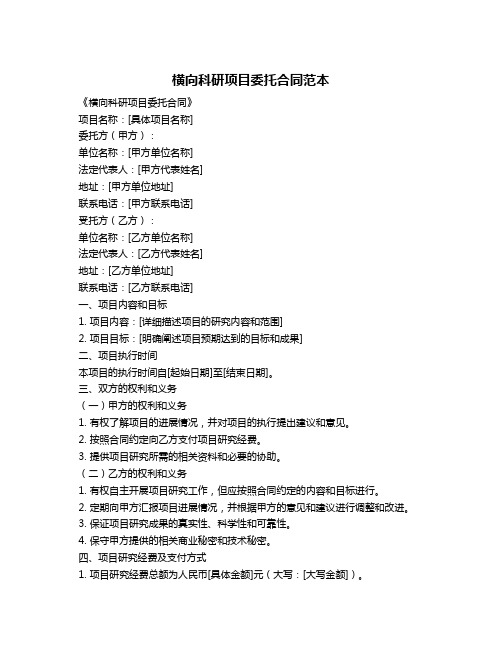 横向科研项目委托合同范本

《横向科研项目委托合同》

项目名称：[具体项目名称]

委托方（甲方）：

单位名称：[甲方单位名称]

法定代表人：[甲方代表姓名]

地址：[甲方单位地址]

联系电话：[甲方联系电话]

受托方（乙方）：

单位名称：[乙方单位名称]

法定代表人：[乙方代表姓名]

地址：[乙方单位地址]

联系电话：[乙方联系电话]

一、项目内容和目标

1. 项目内容：[详细描述项目的研究内容和范围]

2. 项目目标：[明确阐述项目预期达到的目标和成果]

二、项目执行时间

本项目的执行时间自[起始日期]至[结束日期]。

三、双方的权利和义务

（一）甲方的权利和义务

1. 有权了解项目的进展情况，并对项目的执行提出建议和意见。

2. 按照合同约定向乙方支付项目研究经费。

3. 提供项目研究所需的相关资料和必要的协助。

（二）乙方的权利和义务

1. 有权自主开展项目研究工作，但应按照合同约定的内容和目标进行。

2. 定期向甲方汇报项目进展情况，并根据甲方的意见和建议进行调整和改进。

3. 保证项目研究成果的真实性、科学性和可靠性。

4. 保守甲方提供的相关商业秘密和技术秘密。

四、项目研究经费及支付方式

1. 项目研究经费总额为人民币[具体金额]元（大写：[大写金额]）。